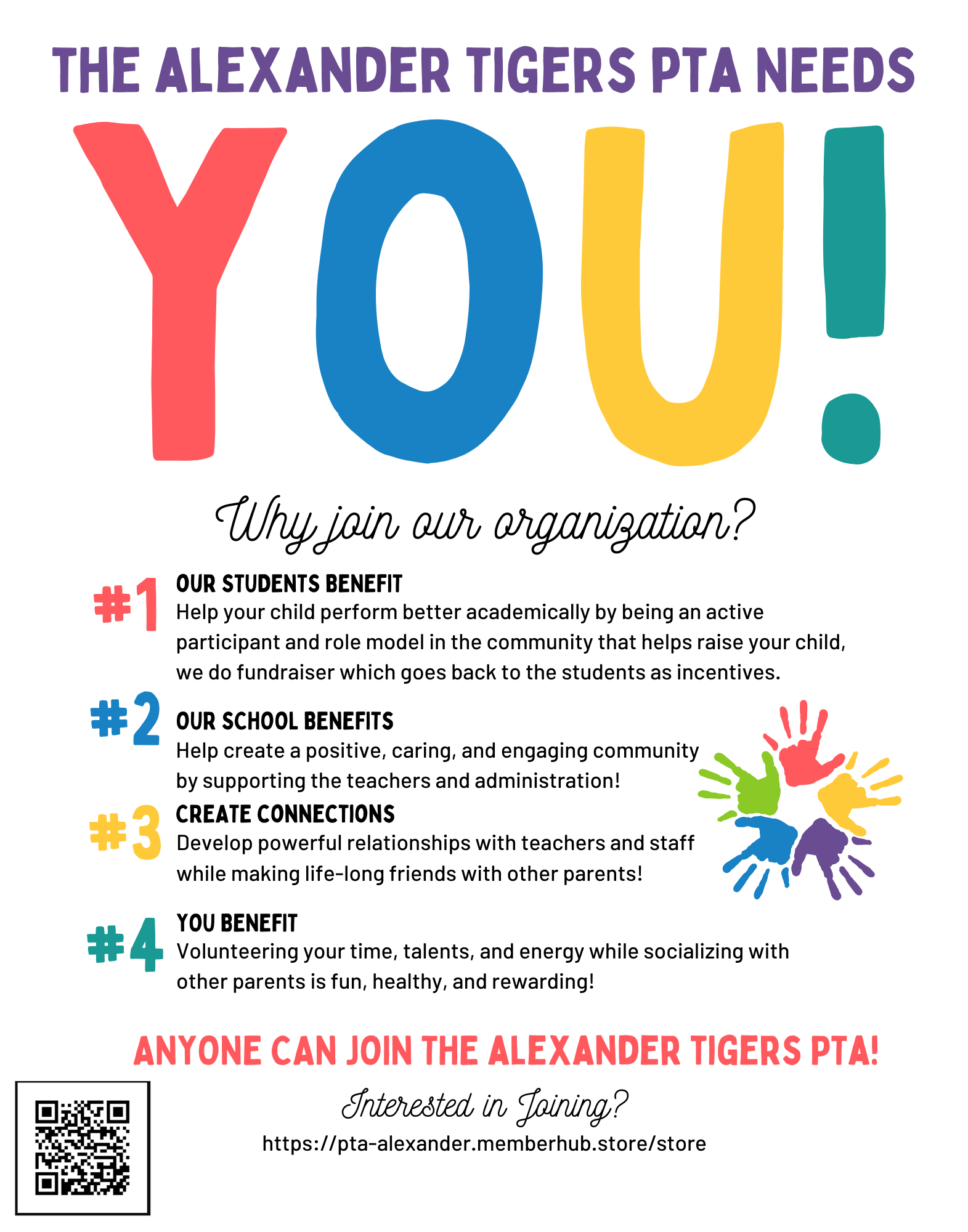 THE ALEXANDER TIGERS PTA NEEDS

YOU!

Why join our organization?

#1 OUR STUDENTS BENEFIT
Help your child perform better academically by being an active participant and role model in the community that helps raise your child, we do fundraiser which goes back to the students as incentives.

#2 OUR SCHOOL BENEFITS
Help create a positive, caring, and engaging community by supporting the teachers and administration!

#3 CREATE CONNECTIONS
Develop powerful relationships with teachers and staff while making life-long friends with other parents!

#4 YOU BENEFIT
Volunteering your time, talents, and energy while socializing with other parents is fun, healthy, and rewarding!

ANYONE CAN JOIN THE ALEXANDER TIGERS PTA!

Interested in Joining?
https://pta-alexander.memberhub.store/store